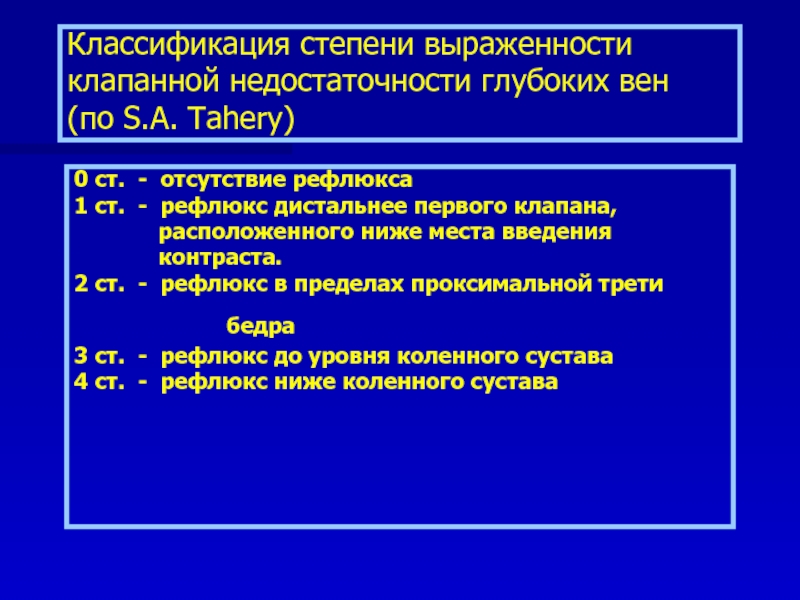 Классификация степени выраженности клапанной недостаточности глубоких вен (по S.A. Tahery)

0 ст. - отсутствие рефлюкса
1 ст. - рефлюкс дистальнее первого клапана, расположенного ниже места введения контраста.
2 ст. - рефлюкс в пределах проксимальной трети бедра
3 ст. - рефлюкс до уровня коленного сустава
4 ст. - рефлюкс ниже коленного сустава